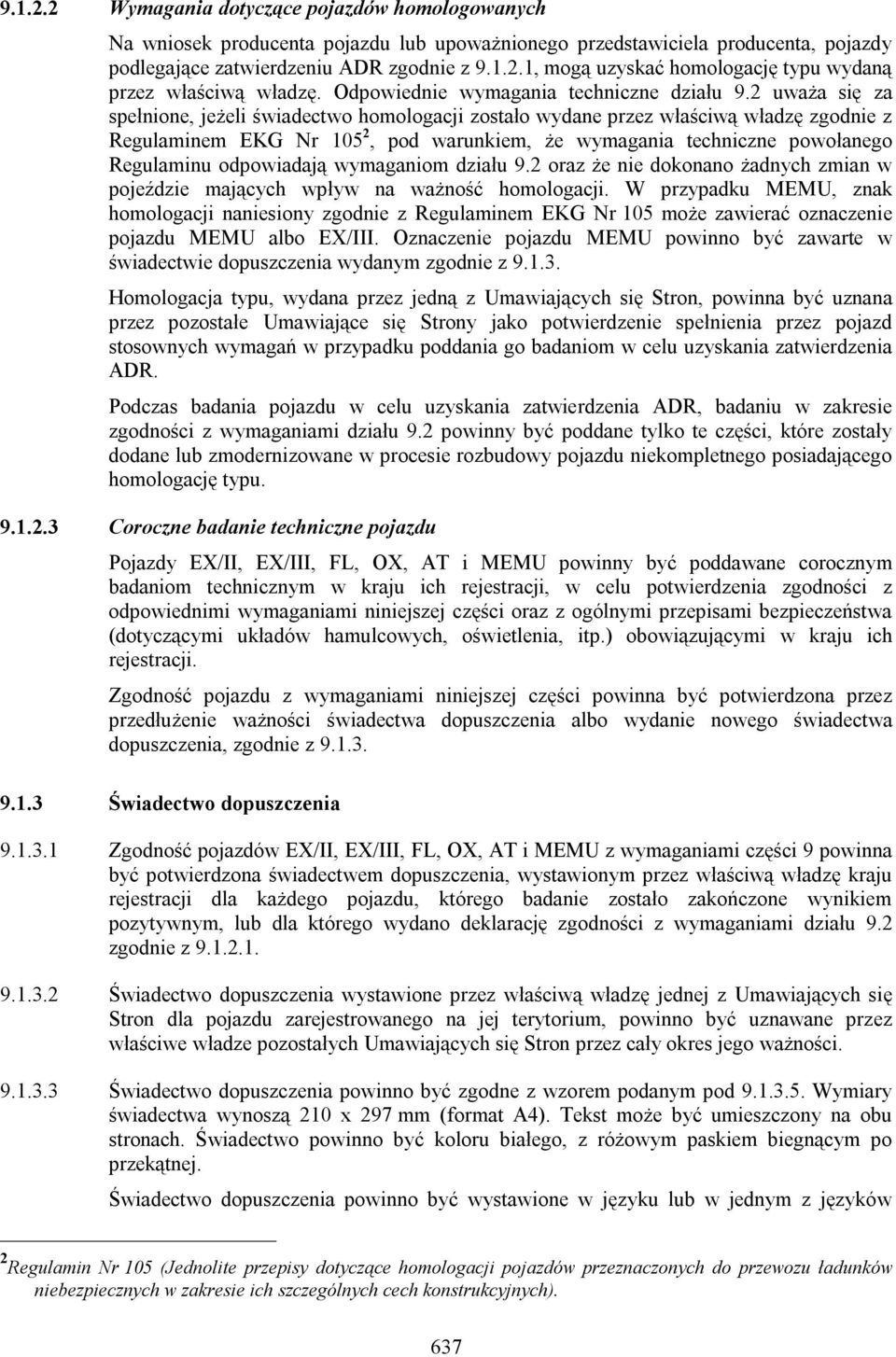 9.1.2.2 Wymagania dotyczące pojazdów homologowanych

Na wniosek producenta pojazdu lub upoważnionego przedstawiciela producenta, pojazdy podlegające zatwierdzeniu ADR zgodnie z 9.1.2.1, mogą uzyskać homologację typu wydaną przez właściwą władzę. Odpowiednie wymagania techniczne działu 9.2 uważa się za spełnione, jeżeli świadectwo homologacji zostało wydane przez właściwą władzę zgodnie z Regulaminem EKG Nr 105$^2$, pod warunkiem, że wymagania techniczne powołanego Regulaminu odpowiadają wymaganiom działu 9.2 oraz że nie dokonano żadnych zmian w pojeździe mających wpływ na ważność homologacji. W przypadku MEMU, znak homologacji naniesiony zgodnie z Regulaminem EKG Nr 105 może zawierać oznaczenie pojazdu MEMU albo EX/III. Oznaczenie pojazdu MEMU powinno być zawarte w świadectwie dopuszczenia wydanym zgodnie z 9.1.3.

Homologacja typu, wydana przez jedną z Umawiających się Stron, powinna być uznana przez pozostałe Umawiające się Strony jako potwierdzenie spełnienia przez pojazd stosownych wymagań w przypadku poddania go badaniom w celu uzyskania zatwierdzenia ADR.

Podczas badania pojazdu w celu uzyskania zatwierdzenia ADR, badaniu w zakresie zgodności z wymaganiami działu 9.2 powinny być poddane tylko te części, które zostały dodane lub zmodernizowane w procesie rozbudowy pojazdu niekompletnego posiadającego homologację typu.

9.1.2.3 Coroczne badanie techniczne pojazdu

Pojazdy EX/II, EX/III, FL, OX, AT i MEMU powinny być poddawane corocznym badaniom technicznym w kraju ich rejestracji, w celu potwierdzenia zgodności z odpowiednimi wymaganiami niniejszej części oraz z ogólnymi przepisami bezpieczeństwa (dotyczącymi układów hamulcowych, oświetlenia, itp.) obowiązującymi w kraju ich rejestracji.

Zgodność pojazdu z wymaganiami niniejszej części powinna być potwierdzona przez przedłużenie ważności świadectwa dopuszczenia albo wydanie nowego świadectwa dopuszczenia, zgodnie z 9.1.3.

9.1.3 Świadectwo dopuszczenia

9.1.3.1 Zgodność pojazdów EX/II, EX/III, FL, OX, AT i MEMU z wymaganiami części 9 powinna być potwierdzona świadectwem dopuszczenia, wystawionym przez właściwą władzę kraju rejestracji dla każdego pojazdu, którego badanie zostało zakończone wynikiem pozytywnym, lub dla którego wydano deklarację zgodności z wymaganiami działu 9.2 zgodnie z 9.1.2.1.

9.1.3.2 Świadectwo dopuszczenia wystawione przez właściwą władzę jednej z Umawiających się Stron dla pojazdu zarejestrowanego na jej terytorium, powinno być uznawane przez właściwe władze pozostałych Umawiających się Stron przez cały okres jego ważności.

9.1.3.3 Świadectwo dopuszczenia powinno być zgodne z wzorem podanym pod 9.1.3.5. Wymiary świadectwa wynoszą 210 x 297 mm (format A4). Tekst może być umieszczony na obu stronach. Świadectwo powinno być koloru białego, z różowym paskiem biegnącym po przekątnej.

Świadectwo dopuszczenia powinno być wystawione w języku lub w jednym z języków

$^2$Regulamin Nr 105 (Jednolite przepisy dotyczące homologacji pojazdów przeznaczonych do przewozu ładunków niebezpiecznych w zakresie ich szczególnych cech konstrukcyjnych).

637